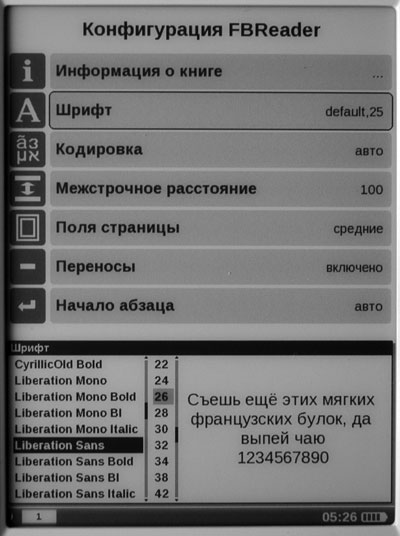 Конфигурация FBReader

Информация о книге ...

Шрифт default,25

Кодировка авто

Межстрочное расстояние 100

Поля страницы средние

Переносы включено

Начало абзаца авто

Шрифт

CyrillicOld Bold
Liberation Mono
Liberation Mono Bold
Liberation Mono BI
Liberation Mono Italic
Liberation Sans
Liberation Sans Bold
Liberation Sans BI
Liberation Sans Italic

22
24
26
28
30
32
34
38
42

Съешь ещё этих мягких французских булок, да выпей чаю 1234567890

1

05:26